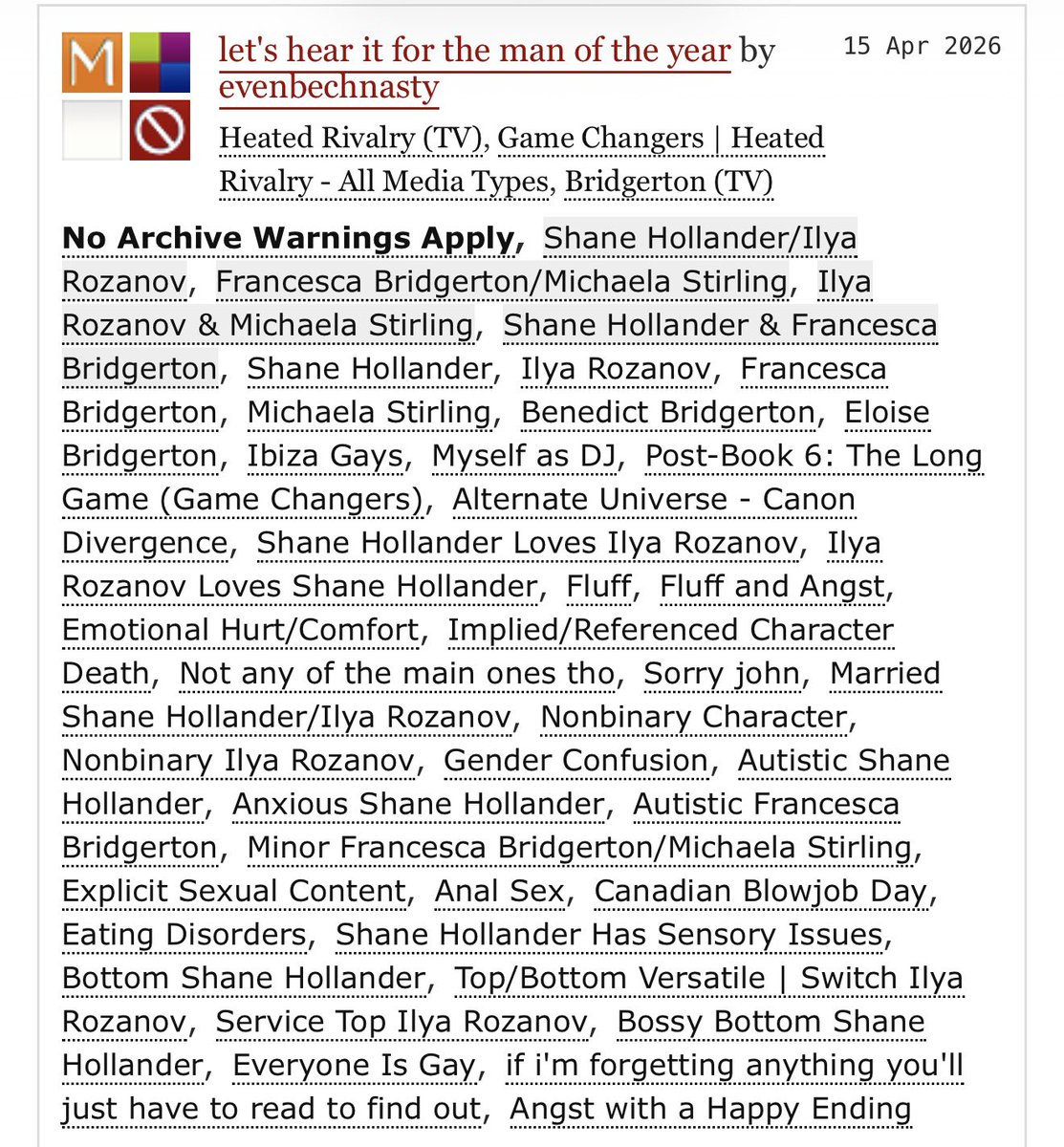 M

let's hear it for the man of the year by evenbechnasty

15 Apr 2026

Heated Rivalry (TV), Game Changers | Heated Rivalry - All Media Types, Bridgerton (TV)

No Archive Warnings Apply, Shane Hollander/Ilya Rozanov, Francesca Bridgerton/Michaela Stirling, Ilya Rozanov & Michaela Stirling, Shane Hollander & Francesca Bridgerton, Shane Hollander, Ilya Rozanov, Francesca Bridgerton, Michaela Stirling, Benedict Bridgerton, Eloise Bridgerton, Ibiza Gays, Myself as DJ, Post-Book 6: The Long Game (Game Changers), Alternate Universe - Canon Divergence, Shane Hollander Loves Ilya Rozanov, Ilya Rozanov Loves Shane Hollander, Fluff, Fluff and Angst, Emotional Hurt/Comfort, Implied/Referenced Character Death, Not any of the main ones tho, Sorry john, Married Shane Hollander/Ilya Rozanov, Nonbinary Character, Nonbinary Ilya Rozanov, Gender Confusion, Autistic Shane Hollander, Anxious Shane Hollander, Autistic Francesca Bridgerton, Minor Francesca Bridgerton/Michaela Stirling, Explicit Sexual Content, Anal Sex, Canadian Blowjob Day, Eating Disorders, Shane Hollander Has Sensory Issues, Bottom Shane Hollander, Top/Bottom Versatile | Switch Ilya Rozanov, Service Top Ilya Rozanov, Bossy Bottom Shane Hollander, Everyone Is Gay, if i'm forgetting anything you'll just have to read to find out, Angst with a Happy Ending